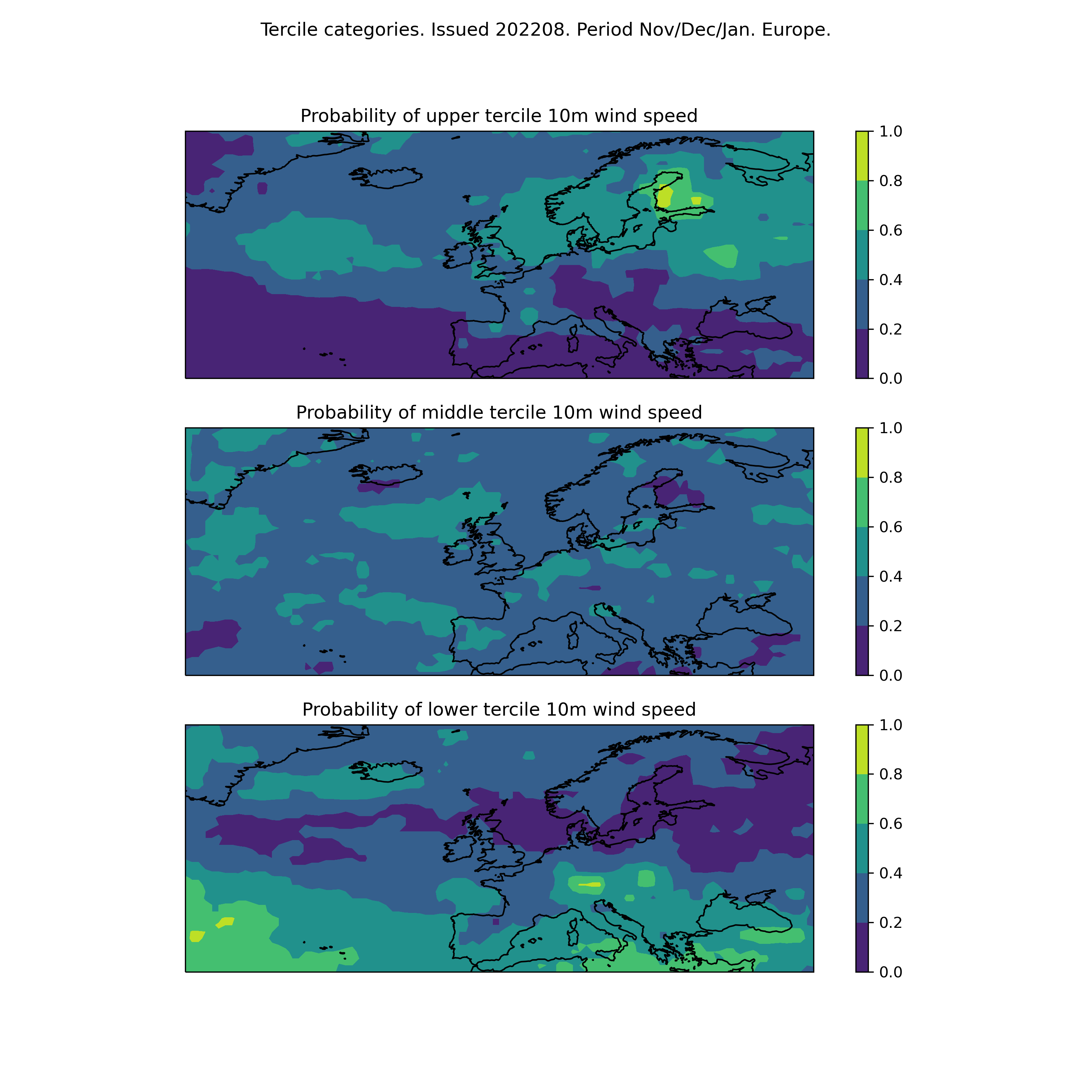 Tercile categories. Issued 202208. Period Nov/Dec/Jan. Europe.

Probability of upper tercile 10m wind speed

1.0
0.8
0.6
0.4
0.2
0.0

Probability of middle tercile 10m wind speed

1.0
0.8
0.6
0.4
0.2
0.0

Probability of lower tercile 10m wind speed

1.0
0.8
0.6
0.4
0.2
0.0